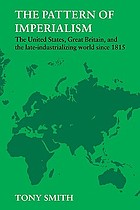 THE PATTERN OF IMPERIALISM

The United States, Great Britain, and the late-industrializing world since 1815

TONY SMITH